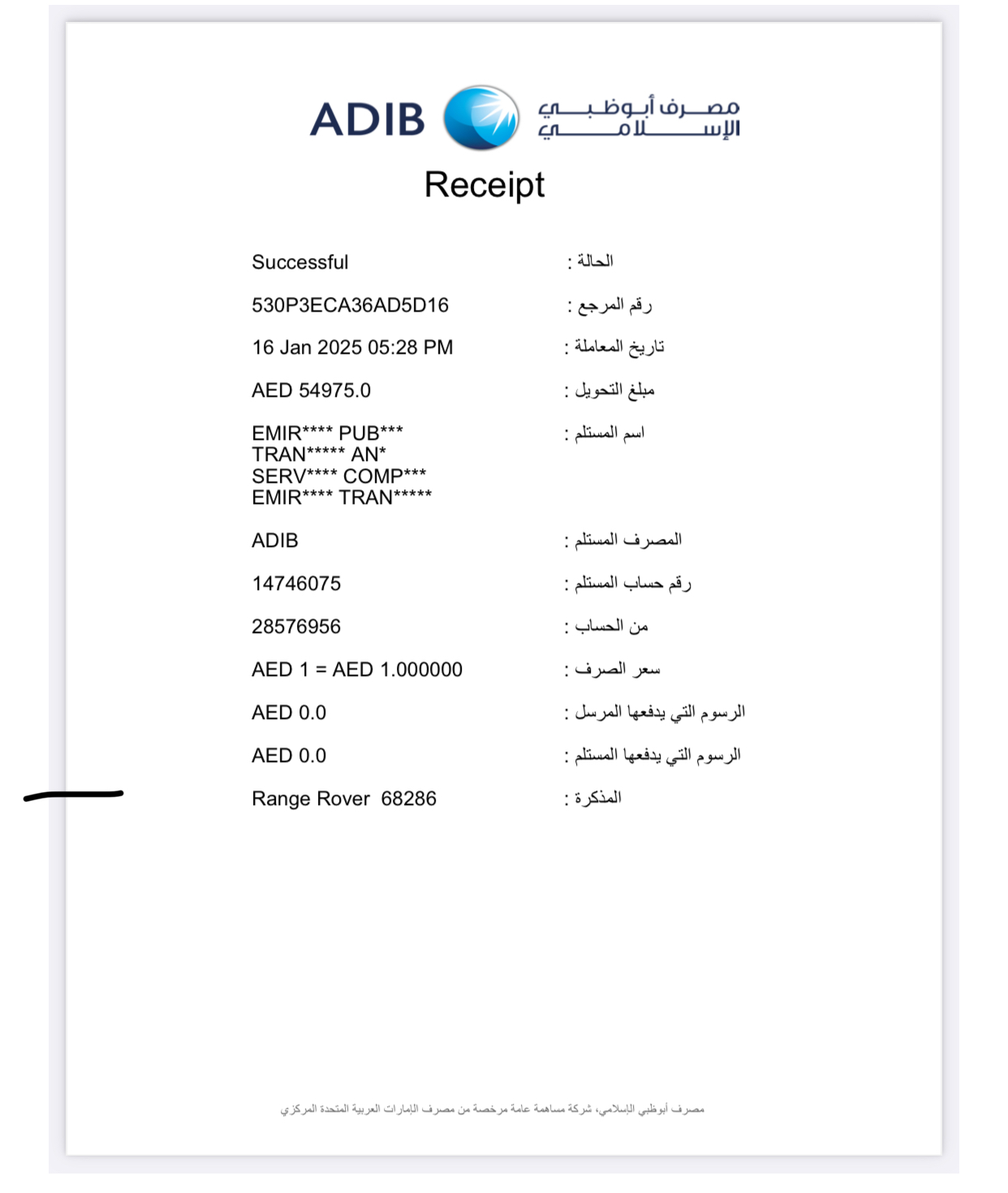 ADIB مصرف أبوظبي الإسلامي

Receipt

Successful : الحالة

530P3ECA36AD5D16 : رقم المرجع

16 Jan 2025 05:28 PM : تاريخ المعاملة

AED 54975.0 : مبلغ التحويل

EMIR**** PUB*** TRAN***** AN* SERV**** COMP*** EMIR**** TRAN***** : اسم المستلم

ADIB : المصرف المستلم

14746075 : رقم حساب المستلم

28576956 : من الحساب

AED 1 = AED 1.000000 : سعر الصرف

AED 0.0 : الرسوم التي يدفعها المرسل

AED 0.0 : الرسوم التي يدفعها المستلم

Range Rover 68286 : المذكرة

مصرف أبوظبي الإسلامي، شركة مساهمة عامة مرخصة من مصرف الإمارات العربية المتحدة المركزي